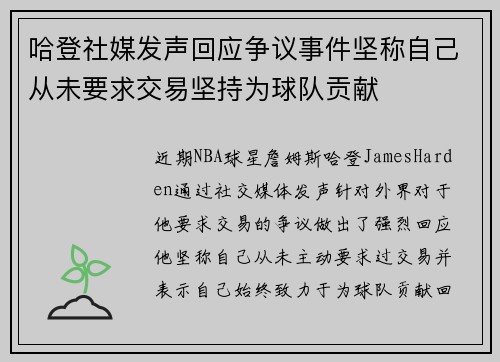 哈登社媒发声回应争议事件坚称自己从未要求交易坚持为球队贡献

近期NBA球星詹姆斯哈登JamesHarden通过社交媒体发声针对外界对于他要求交易的争议做出了强烈回应他坚称自己从未主动要求过交易并表示自己始终致力于为球队贡献回